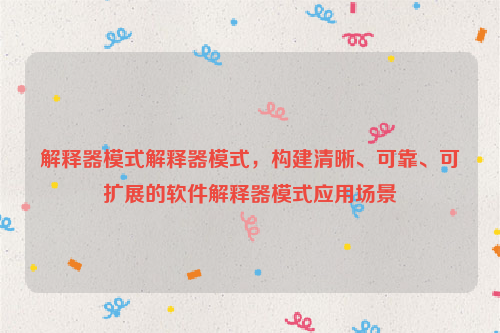 解释器模式解释器模式，构建清晰、可靠、可扩展的软件解释器模式应用场景